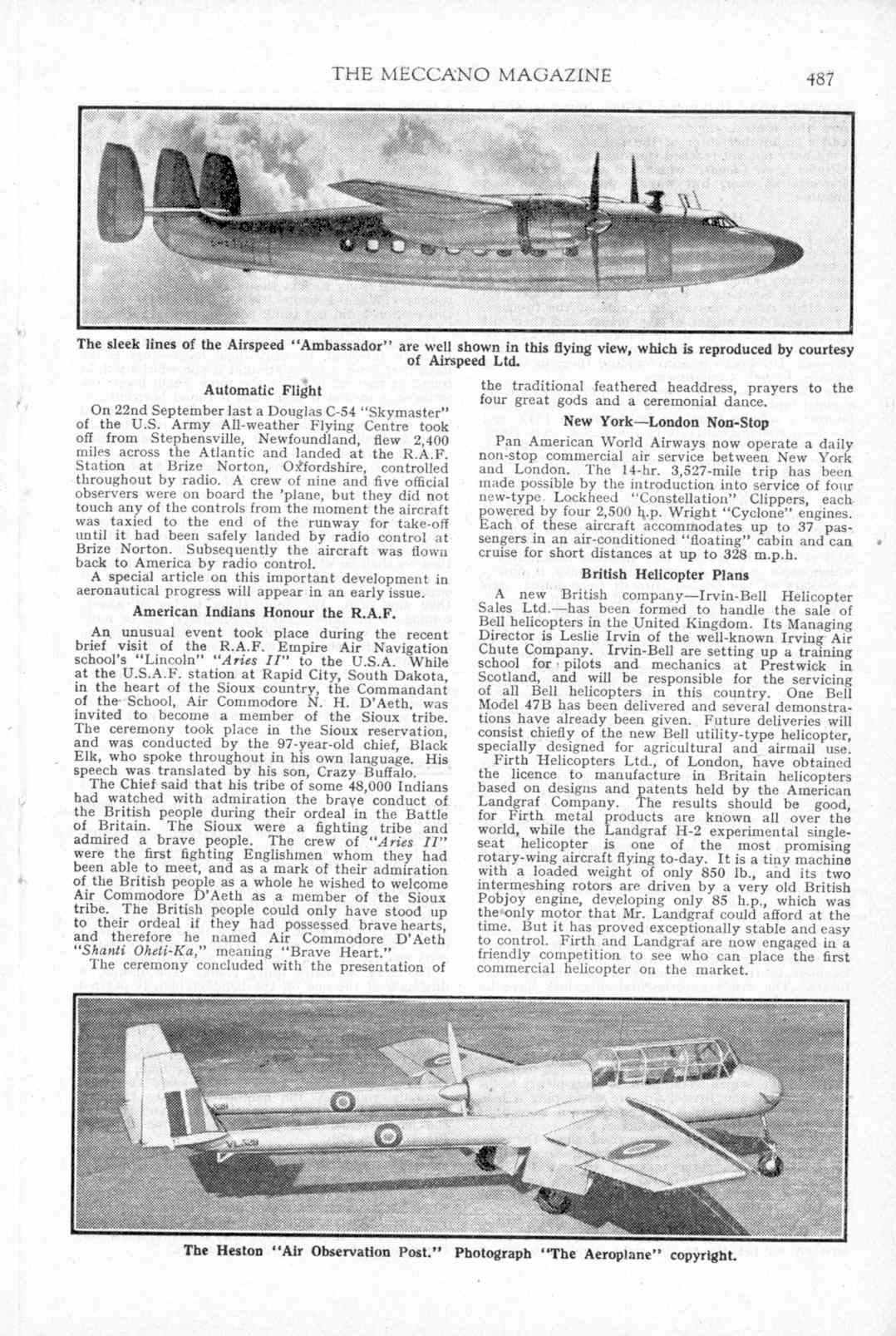 THE MECCANO MAGAZINE 487

The sleek lines of the Airspeed "Ambassador" are well shown in this flying view, which is reproduced by courtesy of Airspeed Ltd.

Automatic Flight

On 22nd September last a Douglas C-54 "Skymaster" of the U.S. Army All-weather Flying Centre took off from Stephensville, Newfoundland, flew 2,400 miles across the Atlantic and landed at the R.A.F. Station at Brize Norton, Oxfordshire, controlled throughout by radio. A crew of nine and five official observers were on board the 'plane, but they did not touch any of the controls from the moment the aircraft was taxied to the end of the runway for take-off until it had been safely landed by radio control at Brize Norton. Subsequently the aircraft was flown back to America by radio control.

A special article on this important development in aeronautical progress will appear in an early issue.

American Indians Honour the R.A.F.

An unusual event took place during the recent brief visit of the R.A.F. Empire Air Navigation school's "Lincoln" "Aries II" to the U.S.A. While at the U.S.A.F. station at Rapid City, South Dakota, in the heart of the Sioux country, the Commandant of the School, Air Commodore N. H. D'Aeth, was invited to become a member of the Sioux tribe. The ceremony took place in the Sioux reservation, and was conducted by the 97-year-old chief, Black Elk, who spoke throughout in his own language. His speech was translated by his son, Crazy Buffalo.

The Chief said that his tribe of some 48,000 Indians had watched with admiration the brave conduct of the British people during their ordeal in the Battle of Britain. The Sioux were a fighting tribe and admired a brave people. The crew of "Aries II" were the first fighting Englishmen whom they had been able to meet, and as a mark of their admiration of the British people as a whole he wished to welcome Air Commodore D'Aeth as a member of the Sioux tribe. The British people could only have stood up to their ordeal if they had possessed brave hearts, and therefore he named Air Commodore D'Aeth "Shanti Oheti-Ka," meaning "Brave Heart."

The ceremony concluded with the presentation of the traditional feathered headdress, prayers to the four great gods and a ceremonial dance.

New York—London Non-Stop

Pan American World Airways now operate a daily non-stop commercial air service between New York and London. The 14-hr. 3,527-mile trip has been made possible by the introduction into service of four new-type Lockheed "Constellation" Clippers, each powered by four 2,500 h.p. Wright "Cyclone" engines. Each of these aircraft accommodates up to 37 passengers in an air-conditioned "floating" cabin and can cruise for short distances at up to 328 m.p.h.

British Helicopter Plans

A new British company—Irvin-Bell Helicopter Sales Ltd.—has been formed to handle the sale of Bell helicopters in the United Kingdom. Its Managing Director is Leslie Irvin of the well-known Irving Air Chute Company. Irvin-Bell are setting up a training school for pilots and mechanics at Prestwick in Scotland, and will be responsible for the servicing of all Bell helicopters in this country. One Bell Model 47B has been delivered and several demonstrations have already been given. Future deliveries will consist chiefly of the new Bell utility-type helicopter, specially designed for agricultural and airmail use.

Firth Helicopters Ltd., of London, have obtained the licence to manufacture in Britain helicopters based on designs and patents held by the American Landgraf Company. The results should be good, for Firth metal products are known all over the world, while the Landgraf H-2 experimental single-seat helicopter is one of the most promising rotary-wing aircraft flying to-day. It is a tiny machine with a loaded weight of only 850 lb., and its two intermeshing rotors are driven by a very old British Pobjoy engine, developing only 85 h.p., which was the only motor that Mr. Landgraf could afford at the time. But it has proved exceptionally stable and easy to control. Firth and Landgraf are now engaged in a friendly competition to see who can place the first commercial helicopter on the market.

The Heston "Air Observation Post." Photograph "The Aeroplane" copyright.